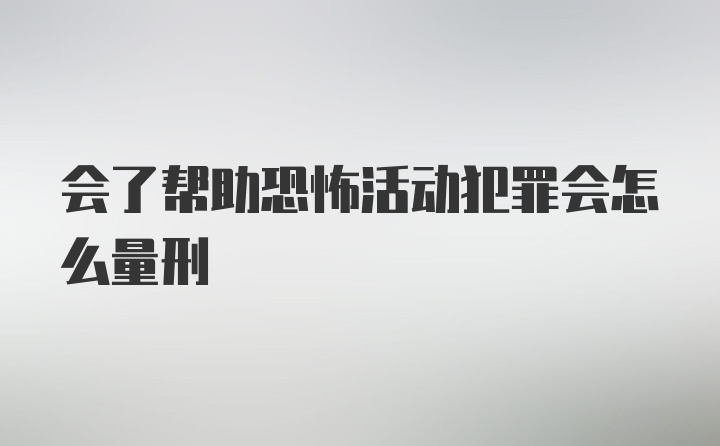 会了帮助恐怖活动犯罪会怎么量刑